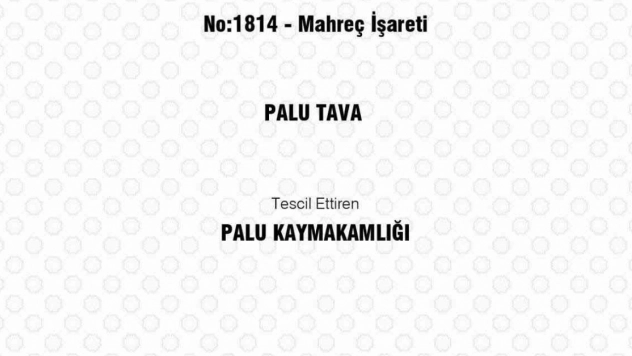 No:1814 - Mahreç İşareti

PALU TAVA

Tescil Ettiren

PALU KAYMAKAMLIĞI